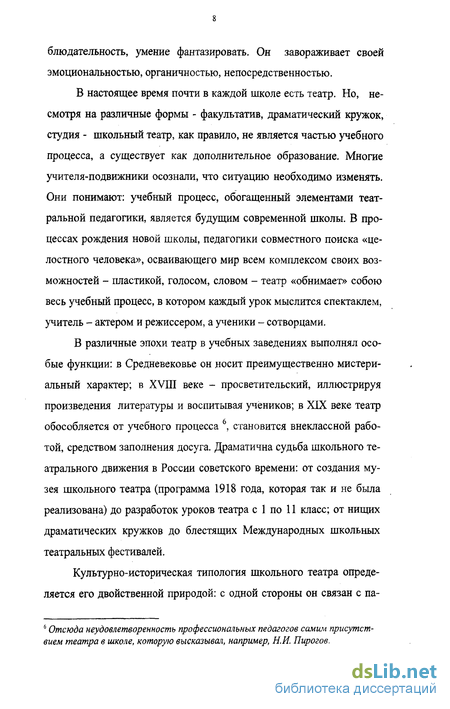 8

блюдательность, умение фантазировать. Он завораживает своей эмоциональностью, органичностью, непосредственностью.

В настоящее время почти в каждой школе есть театр. Но, несмотря на различные формы - факультатив, драматический кружок, студия - школьный театр, как правило, не является частью учебного процесса, а существует как дополнительное образование. Многие учителя-подвижники осознали, что ситуацию необходимо изменять. Они понимают: учебный процесс, обогащенный элементами театральной педагогики, является будущим современной школы. В процессах рождения новой школы, педагогики совместного поиска «целостного человека», осваивающего мир всем комплексом своих возможностей – пластикой, голосом, словом – театр «обнимает» собою весь учебный процесс, в котором каждый урок мыслится спектаклем, учитель – актером и режиссером, а ученики – сотворцами.

В различные эпохи театр в учебных заведениях выполнял особые функции: в Средневековье он носит преимущественно мистериальный характер; в XVIII веке – просветительский, иллюстрируя произведения литературы и воспитывая учеников; в XIX веке театр обособляется от учебного процесса $^6$, становится внеклассной работой, средством заполнения досуга. Драматична судьба школьного театрального движения в России советского времени: от создания музея школьного театра (программа 1918 года, которая так и не была реализована) до разработок уроков театра с 1 по 11 класс; от нищих драматических кружков до блестящих Международных школьных театральных фестивалей.

Культурно-историческая типология школьного театра определяется его двойственной природой: с одной стороны он связан с па-

$^6$ Отсюда неудовлетворенность профессиональных педагогов самим присутствием театра в школе, которую высказывал, например, Н.И. Пирогов.

dsLib.net
библиотека диссертаций